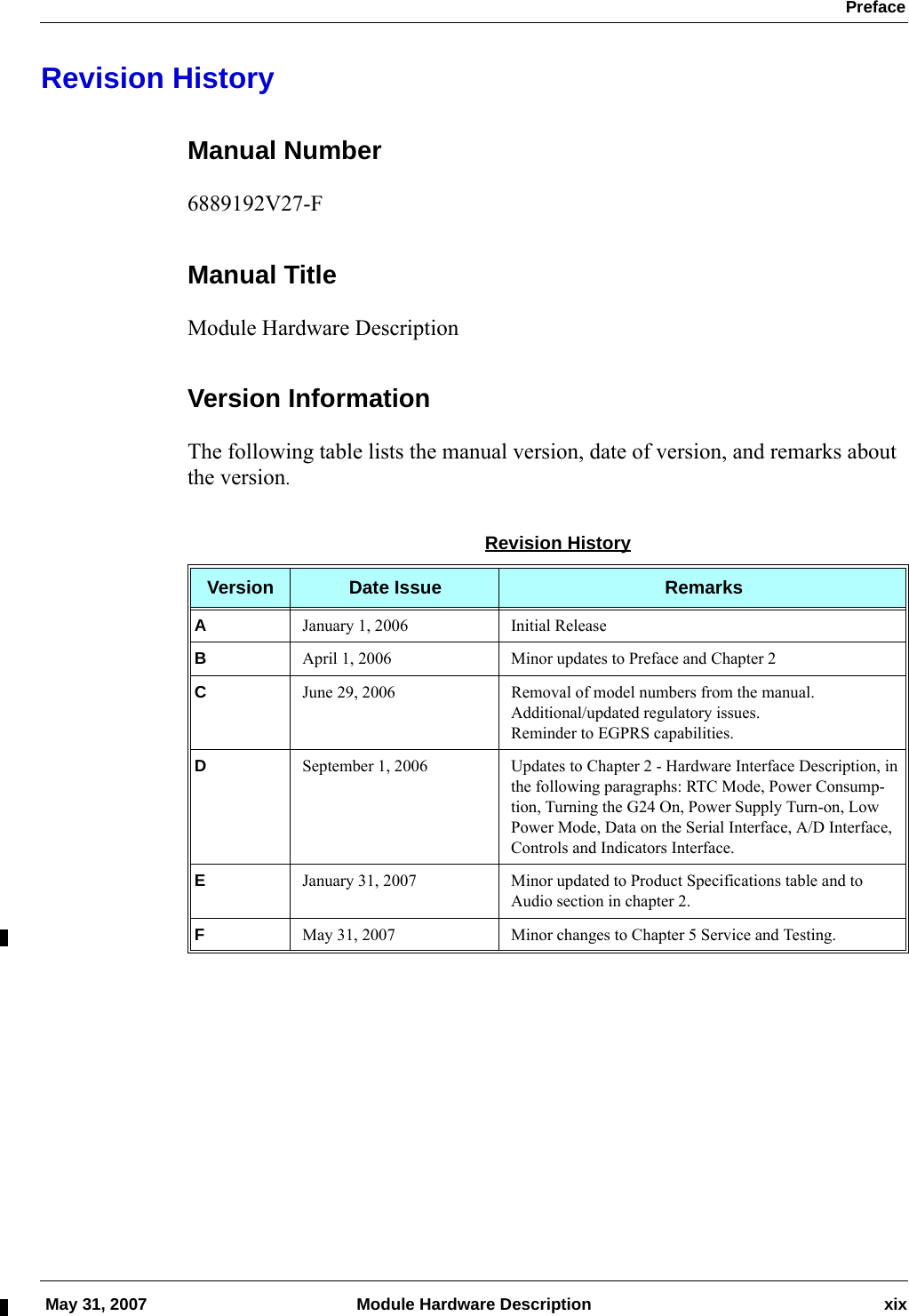 Preface

Revision History

Manual Number

6889192V27-F

Manual Title

Module Hardware Description

Version Information

The following table lists the manual version, date of version, and remarks about the version.

Revision History

| Version | Date Issue | Remarks |
|---|---|---|
| A | January 1, 2006 | Initial Release |
| B | April 1, 2006 | Minor updates to Preface and Chapter 2 |
| C | June 29, 2006 | Removal of model numbers from the manual. Additional/updated regulatory issues. Reminder to EGPRS capabilities. |
| D | September 1, 2006 | Updates to Chapter 2 - Hardware Interface Description, in the following paragraphs: RTC Mode, Power Consumption, Turning the G24 On, Power Supply Turn-on, Low Power Mode, Data on the Serial Interface, A/D Interface, Controls and Indicators Interface. |
| E | January 31, 2007 | Minor updated to Product Specifications table and to Audio section in chapter 2. |
| F | May 31, 2007 | Minor changes to Chapter 5 Service and Testing. |

May 31, 2007 Module Hardware Description xix